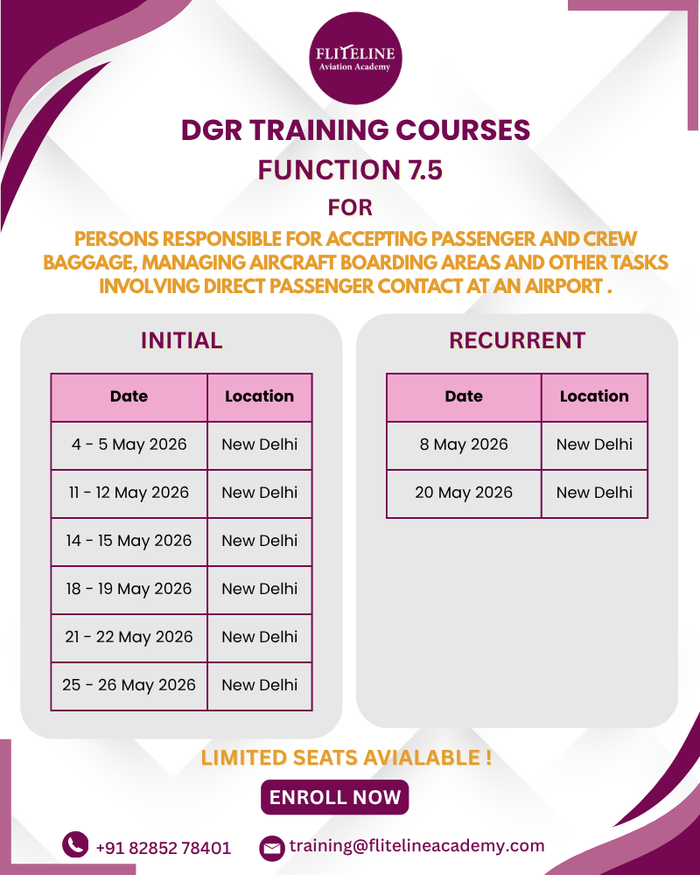 FLITELINE
Aviation Academy

DGR TRAINING COURSES
FUNCTION 7.5
FOR
PERSONS RESPONSIBLE FOR ACCEPTING PASSENGER AND CREW BAGGAGE, MANAGING AIRCRAFT BOARDING AREAS AND OTHER TASKS INVOLVING DIRECT PASSENGER CONTACT AT AN AIRPORT .

INITIAL

| Date | Location |
|---|---|
| 4 - 5 May 2026 | New Delhi |
| 11 - 12 May 2026 | New Delhi |
| 14 - 15 May 2026 | New Delhi |
| 18 - 19 May 2026 | New Delhi |
| 21 - 22 May 2026 | New Delhi |
| 25 - 26 May 2026 | New Delhi |

RECURRENT

| Date | Location |
|---|---|
| 8 May 2026 | New Delhi |
| 20 May 2026 | New Delhi |

LIMITED SEATS AVIALABLE !
ENROLL NOW

+91 82852 78401
training@flitelineacademy.com